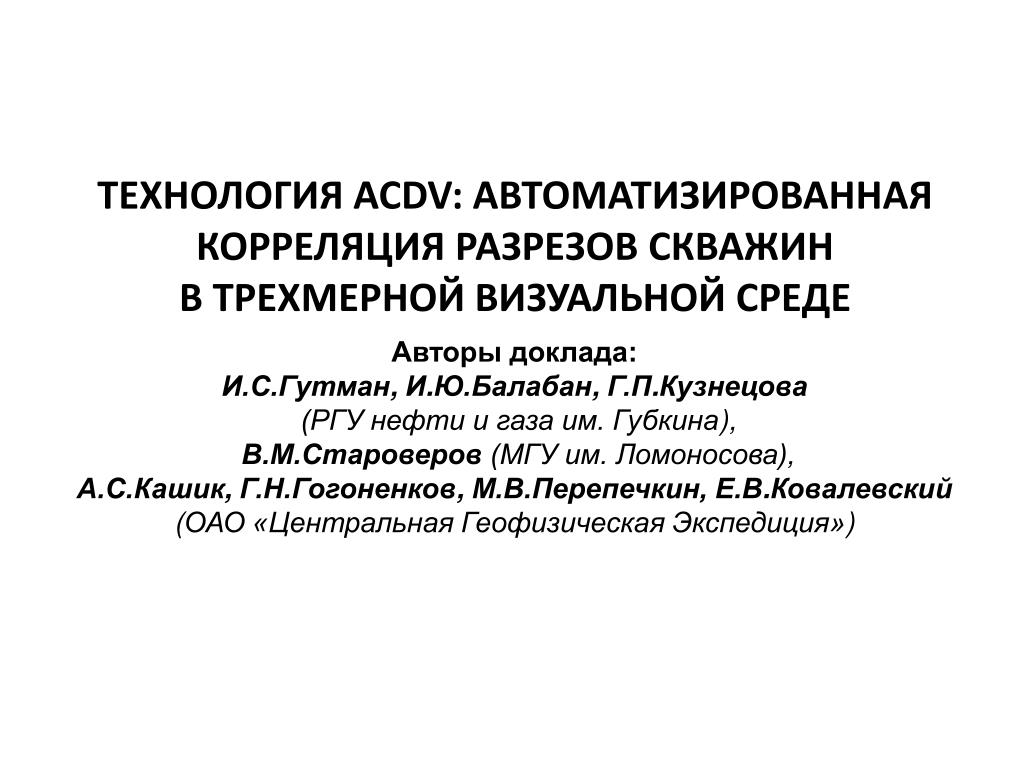 ТЕХНОЛОГИЯ ACDV: АВТОМАТИЗИРОВАННАЯ КОРРЕЛЯЦИЯ РАЗРЕЗОВ СКВАЖИН В ТРЕХМЕРНОЙ ВИЗУАЛЬНОЙ СРЕДЕ

Авторы доклада:
И.С.Гутман, И.Ю.Балабан, Г.П.Кузнецова
(РГУ нефти и газа им. Губкина),
В.М.Староверов (МГУ им. Ломоносова),
А.С.Кашик, Г.Н.Гогоненков, М.В.Перепечкин, Е.В.Ковалевский
(ОАО «Центральная Геофизическая Экспедиция»)